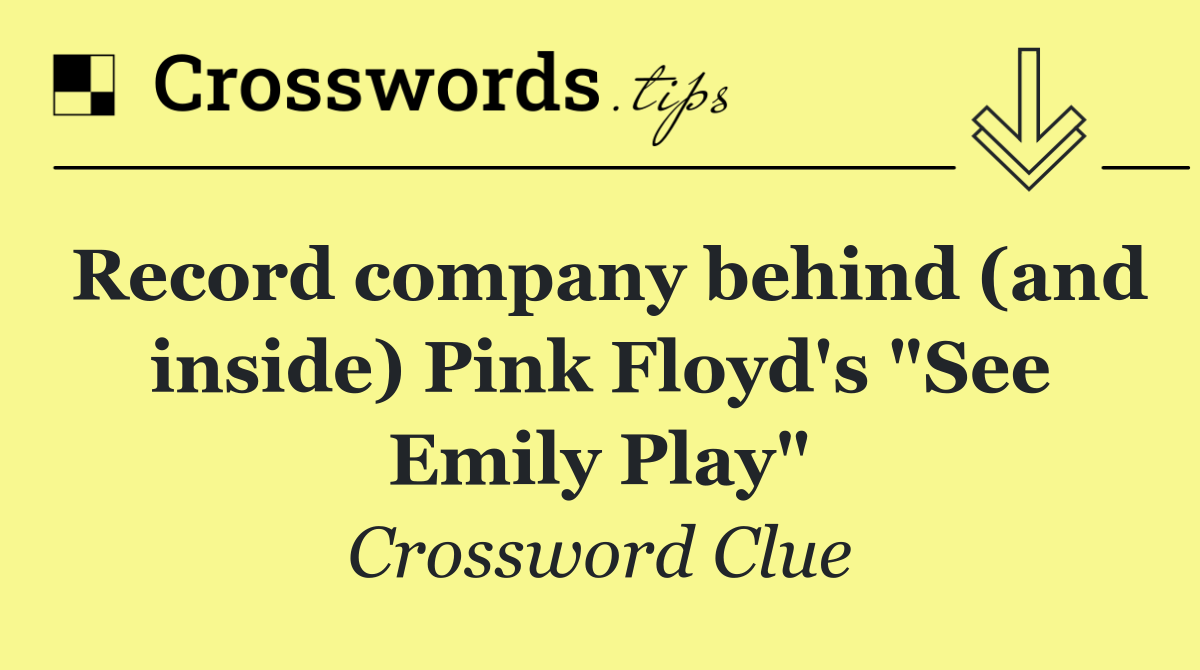 Crosswords.tips

Record company behind (and inside) Pink Floyd's "See Emily Play"

Crossword Clue